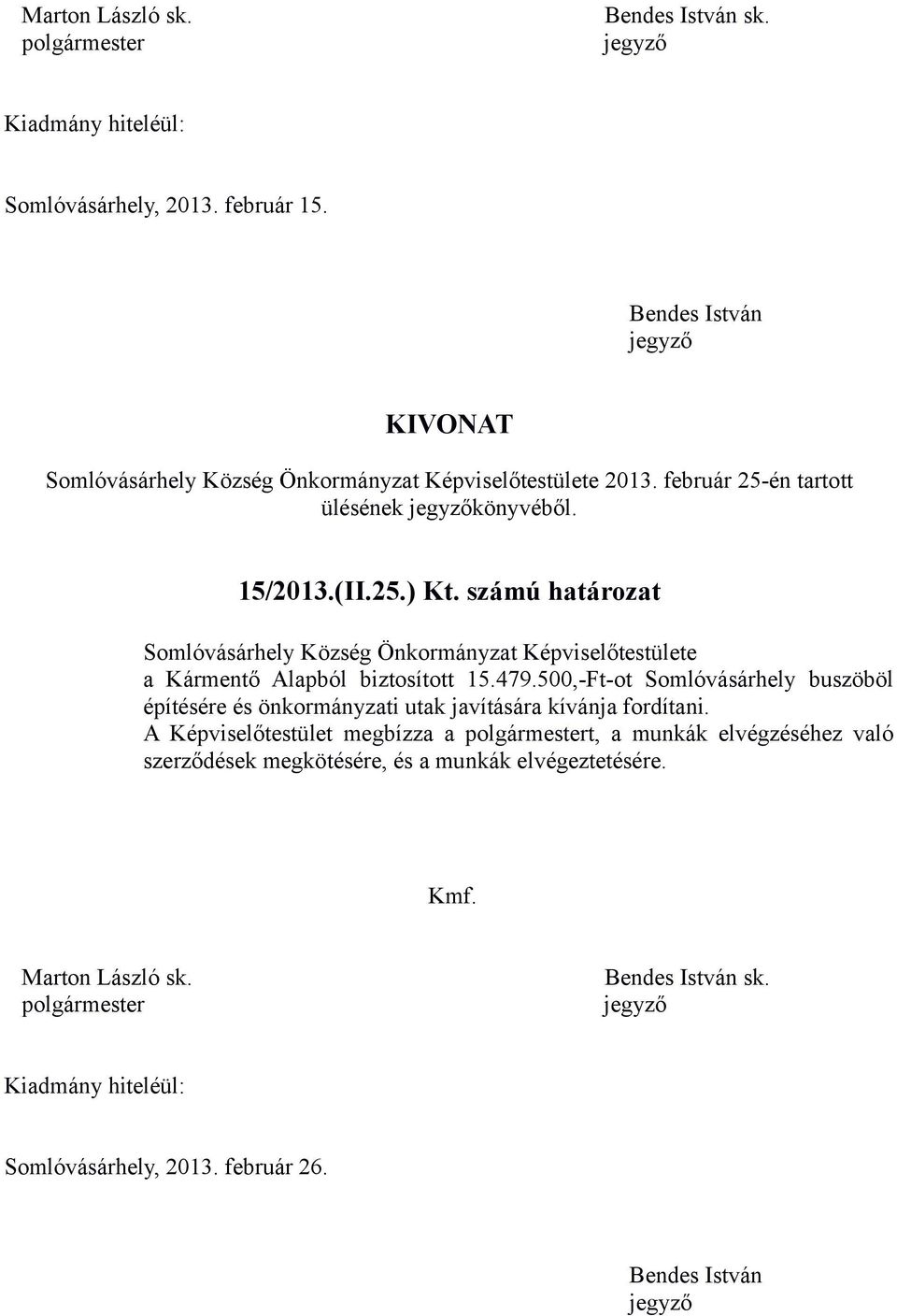 Marton László sk.
polgármester

Bendes István sk.
jegyző

Kiadmány hiteléül:

Somlóvásárhely, 2013. február 15.

Bendes István
jegyző

KIVONAT

Somlóvásárhely Község Önkormányzat Képviselőtestülete 2013. február 25-én tartott ülésének jegyzőkönyvéből.

15/2013.(II.25.) Kt. számú határozat

Somlóvásárhely Község Önkormányzat Képviselőtestülete a Kármentő Alapból biztosított 15.479.500,-Ft-ot Somlóvásárhely buszöböl építésére és önkormányzati utak javítására kívánja fordítani.
A Képviselőtestület megbízza a polgármestert, a munkák elvégzéséhez való szerződések megkötésére, és a munkák elvégeztetésére.

Kmf.

Marton László sk.
polgármester

Bendes István sk.
jegyző

Kiadmány hiteléül:

Somlóvásárhely, 2013. február 26.

Bendes István
jegyző